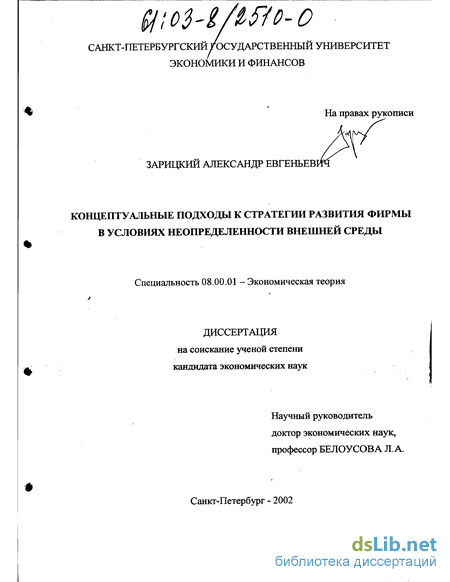 61:03-8/2510-0

САНКТ-ПЕТЕРБУРГСКИЙ ГОСУДАРСТВЕННЫЙ УНИВЕРСИТЕТ ЭКОНОМИКИ И ФИНАНСОВ

На правах рукописи

ЗАРИЦКИЙ АЛЕКСАНДР ЕВГЕНЬЕВИЧ

КОНЦЕПТУАЛЬНЫЕ ПОДХОДЫ К СТРАТЕГИИ РАЗВИТИЯ ФИРМЫ В УСЛОВИЯХ НЕОПРЕДЕЛЕННОСТИ ВНЕШНЕЙ СРЕДЫ

Специальность 08.00.01 – Экономическая теория

ДИССЕРТАЦИЯ
на соискание ученой степени
кандидата экономических наук

Научный руководитель
доктор экономических наук,
профессор БЕЛОУСОВА Л.А.

Санкт-Петербург - 2002

dsLib.net
библиотека диссертаций